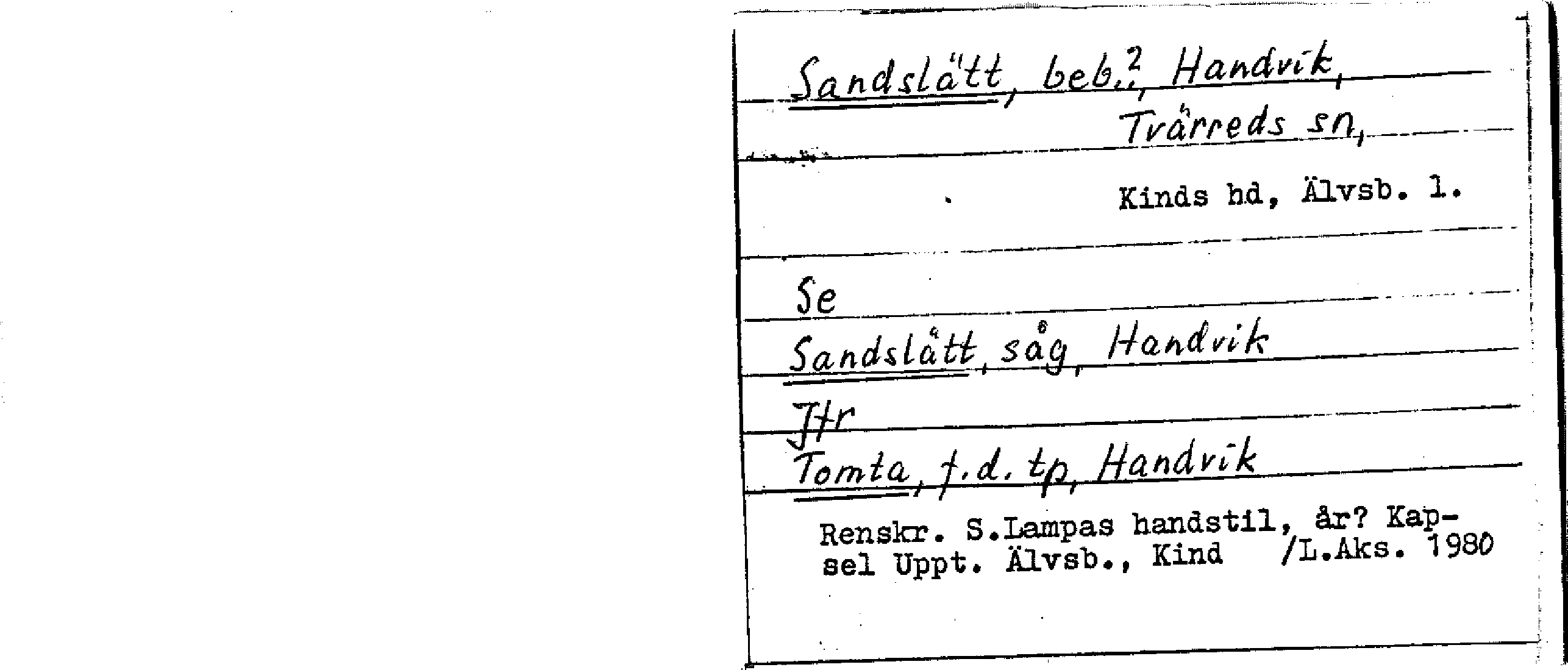 Sandslätt, beb.?, Handvik,
Tvärreds sn,

Kinds hd, Älvsb. l.

Se
Sandslätt, såg, Handvik
Jfr
Tomta, f.d. tp, Handvik

Renskr. S.Lampas handstil, år? Kapsel Uppt. Älvsb., Kind /L.Aks. 1980